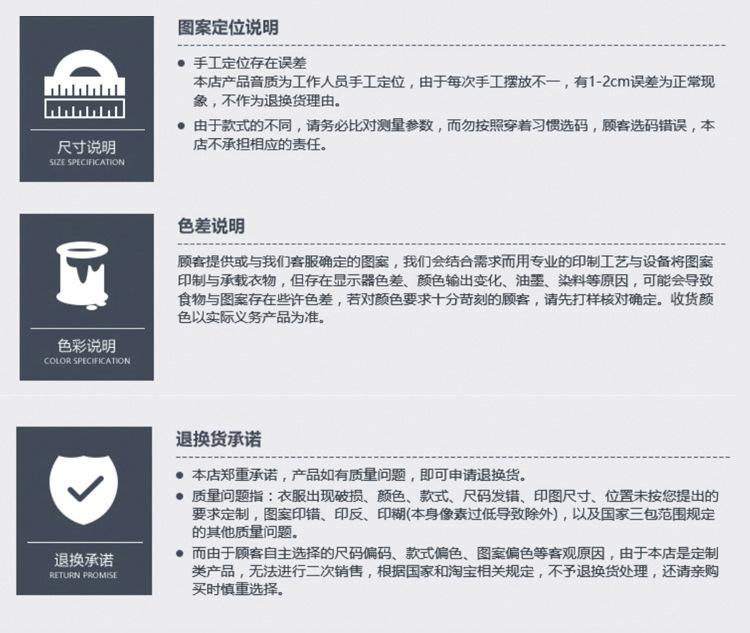 尺寸说明
SIZE SPECIFICATION

图案定位说明

● 手工定位存在误差
本店产品音质为工作人员手工定位，由于每次手工摆放不一，有1-2cm误差为正常现象，不作为退换货理由。

● 由于款式的不同，请务必比对测量参数，而勿按照穿着习惯选码，顾客选码错误，本店不承担相应的责任。

色彩说明
COLOR SPECIFICATION

色差说明

顾客提供或与我们客服确定的图案，我们会结合需求而用专业的印制工艺与设备将图案印制与承载衣物，但存在显示器色差、颜色输出变化、油墨、染料等原因，可能会导致食物与图案存在些许色差，若对颜色要求十分苛刻的顾客，请先打样核对确定。收货颜色以实际义务产品为准。

退换承诺
RETURN PROMISE

退换货承诺

● 本店郑重承诺，产品如有质量问题，即可申请退换货。

● 质量问题指：衣服出现破损、颜色、款式、尺码发错、印图尺寸、位置未按您提出的要求定制，图案印错、印反、印糊(本身像素过低导致除外)，以及国家三包范围规定的其他质量问题。

● 而由于顾客自主选择的尺码偏码、款式偏色、图案偏色等客观原因，由于本店是定制类产品，无法进行二次销售，根据国家和淘宝相关规定，不予退换货处理，还请亲购买时慎重选择。